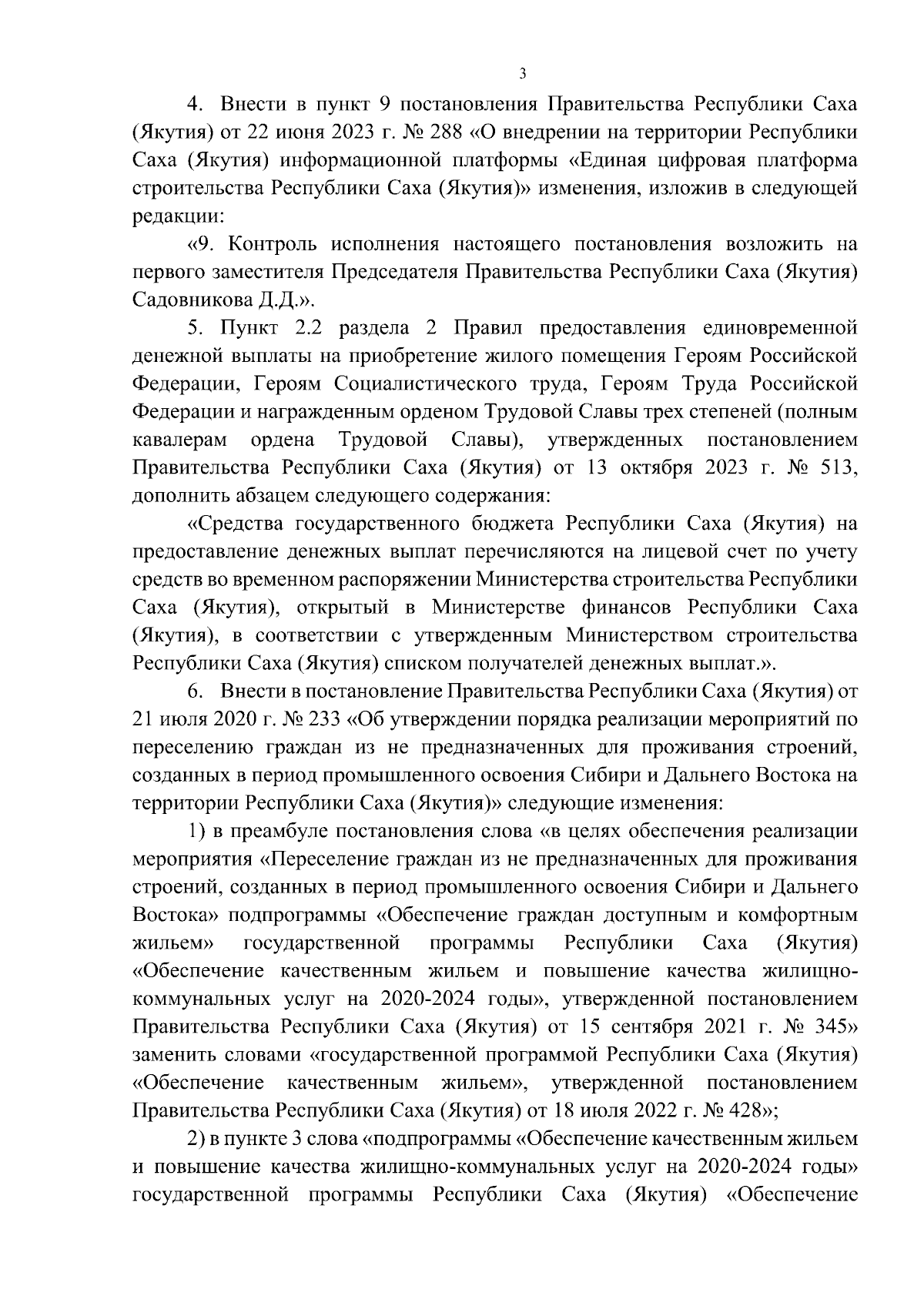 3

4. Внести в пункт 9 постановления Правительства Республики Саха (Якутия) от 22 июня 2023 г. № 288 «О внедрении на территории Республики Саха (Якутия) информационной платформы «Единая цифровая платформа строительства Республики Саха (Якутия)» изменения, изложив в следующей редакции:

«9. Контроль исполнения настоящего постановления возложить на первого заместителя Председателя Правительства Республики Саха (Якутия) Садовникова Д.Д.».

5. Пункт 2.2 раздела 2 Правил предоставления единовременной денежной выплаты на приобретение жилого помещения Героям Российской Федерации, Героям Социалистического труда, Героям Труда Российской Федерации и награжденным орденом Трудовой Славы трех степеней (полным кавалерам ордена Трудовой Славы), утвержденных постановлением Правительства Республики Саха (Якутия) от 13 октября 2023 г. № 513, дополнить абзацем следующего содержания:

«Средства государственного бюджета Республики Саха (Якутия) на предоставление денежных выплат перечисляются на лицевой счет по учету средств во временном распоряжении Министерства строительства Республики Саха (Якутия), открытый в Министерстве финансов Республики Саха (Якутия), в соответствии с утвержденным Министерством строительства Республики Саха (Якутия) списком получателей денежных выплат.».

6. Внести в постановление Правительства Республики Саха (Якутия) от 21 июля 2020 г. № 233 «Об утверждении порядка реализации мероприятий по переселению граждан из не предназначенных для проживания строений, созданных в период промышленного освоения Сибири и Дальнего Востока на территории Республики Саха (Якутия)» следующие изменения:

1) в преамбуле постановления слова «в целях обеспечения реализации мероприятия «Переселение граждан из не предназначенных для проживания строений, созданных в период промышленного освоения Сибири и Дальнего Востока» подпрограммы «Обеспечение граждан доступным и комфортным жильем» государственной программы Республики Саха (Якутия) «Обеспечение качественным жильем и повышение качества жилищно-коммунальных услуг на 2020-2024 годы», утвержденной постановлением Правительства Республики Саха (Якутия) от 15 сентября 2021 г. № 345» заменить словами «государственной программой Республики Саха (Якутия) «Обеспечение качественным жильем», утвержденной постановлением Правительства Республики Саха (Якутия) от 18 июля 2022 г. № 428»;

2) в пункте 3 слова «подпрограммы «Обеспечение качественным жильем и повышение качества жилищно-коммунальных услуг на 2020-2024 годы» государственной программы Республики Саха (Якутия) «Обеспечение